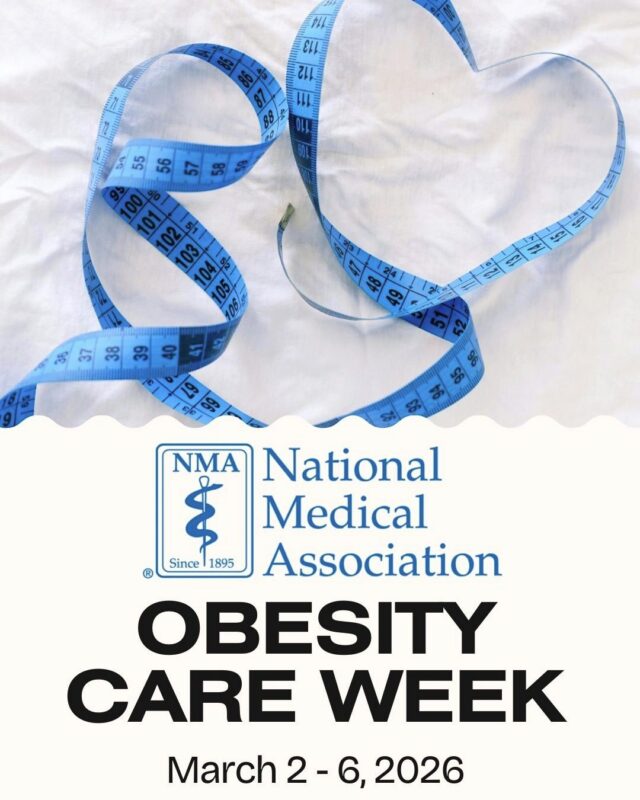 NMA
Since 1895
®
National Medical Association

OBESITY CARE WEEK

March 2 - 6, 2026